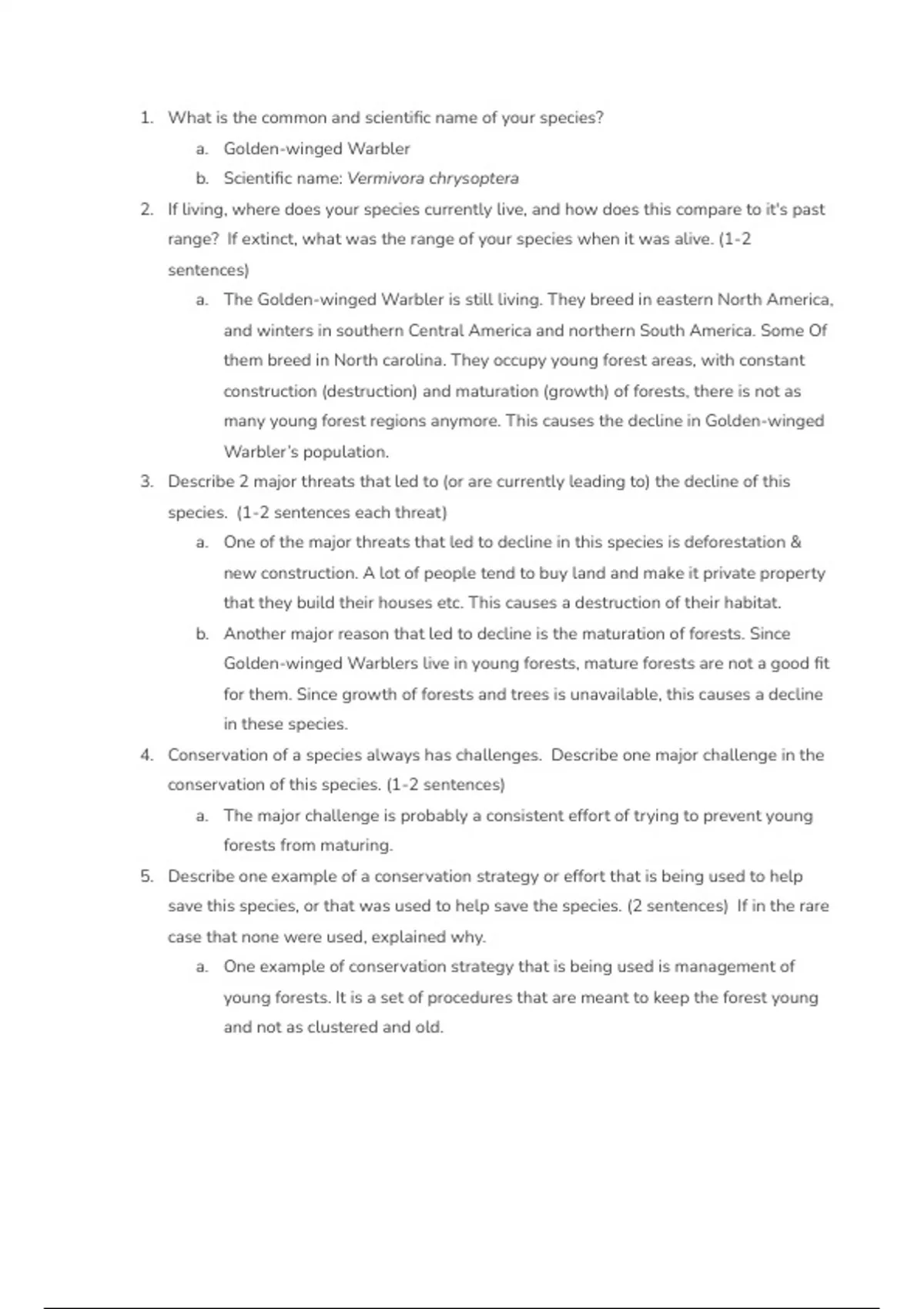 1. What is the common and scientific name of your species?
a. Golden-winged Warbler
b. Scientific name: Vermivora chrysoptera
2. If living, where does your species currently live, and how does this compare to it's past range? If extinct, what was the range of your species when it was alive. (1-2 sentences)
a. The Golden-winged Warbler is still living. They breed in eastern North America, and winters in southern Central America and northern South America. Some Of them breed in North carolina. They occupy young forest areas, with constant construction (destruction) and maturation (growth) of forests, there is not as many young forest regions anymore. This causes the decline in Golden-winged Warbler's population.
3. Describe 2 major threats that led to (or are currently leading to) the decline of this species. (1-2 sentences each threat)
a. One of the major threats that led to decline in this species is deforestation & new construction. A lot of people tend to buy land and make it private property that they build their houses etc. This causes a destruction of their habitat.
b. Another major reason that led to decline is the maturation of forests. Since Golden-winged Warblers live in young forests, mature forests are not a good fit for them. Since growth of forests and trees is unavailable, this causes a decline in these species.
4. Conservation of a species always has challenges. Describe one major challenge in the conservation of this species. (1-2 sentences)
a. The major challenge is probably a consistent effort of trying to prevent young forests from maturing.
5. Describe one example of a conservation strategy or effort that is being used to help save this species, or that was used to help save the species. (2 sentences) If in the rare case that none were used, explained why.
a. One example of conservation strategy that is being used is management of young forests. It is a set of procedures that are meant to keep the forest young and not as clustered and old.